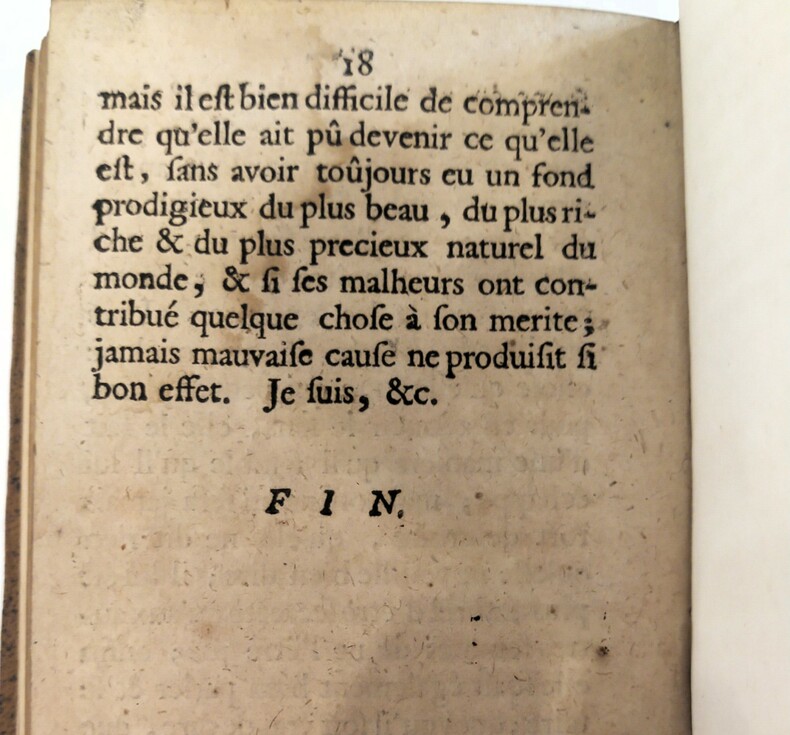 18

mais il eſt bien difficile de comprendre qu'elle ait pû devenir ce qu'elle eſt, ſans avoir toûjours eu un fond prodigieux du plus beau, du plus riche & du plus precieux naturel du monde, & ſi ſes malheurs ont contribué quelque choſe à ſon merite; jamais mauvaiſe cauſe ne produiſit ſi bon effet. Je ſuis, &c.

FIN.